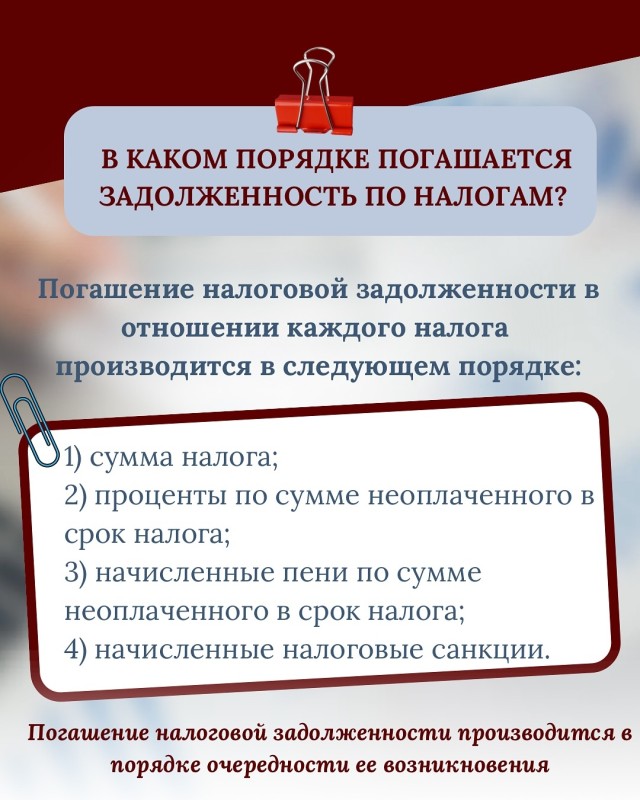 В КАКОМ ПОРЯДКЕ ПОГАШАЕТСЯ ЗАДОЛЖЕННОСТЬ ПО НАЛОГАМ?

Погашение налоговой задолженности в отношении каждого налога производится в следующем порядке:

1) сумма налога;
2) проценты по сумме неоплаченного в срок налога;
3) начисленные пени по сумме неоплаченного в срок налога;
4) начисленные налоговые санкции.

Погашение налоговой задолженности производится в порядке очередности ее возникновения